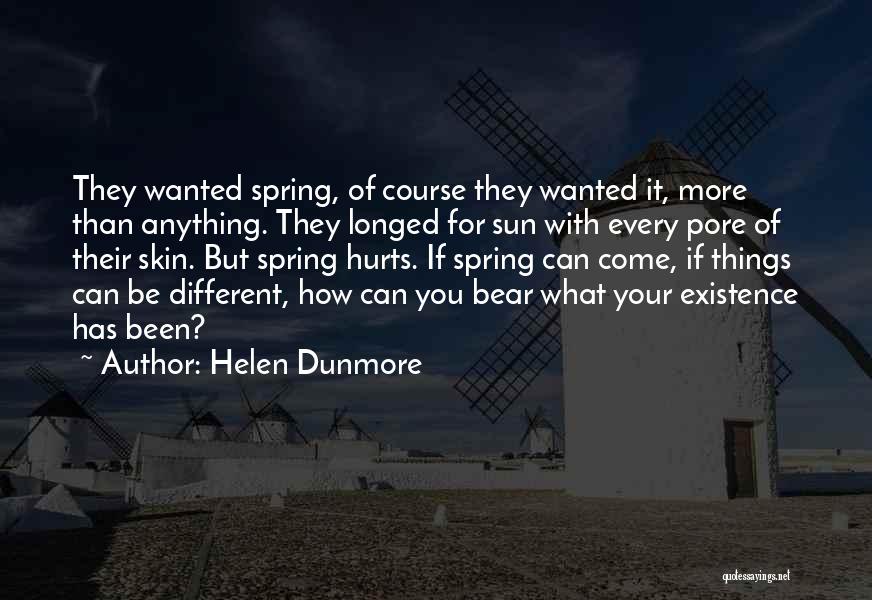 They wanted spring, of course they wanted it, more than anything. They longed for sun with every pore of their skin. But spring hurts. If spring can come, if things can be different, how can you bear what your existence has been?

~ Author: Helen Dunmore

quotessayings.net